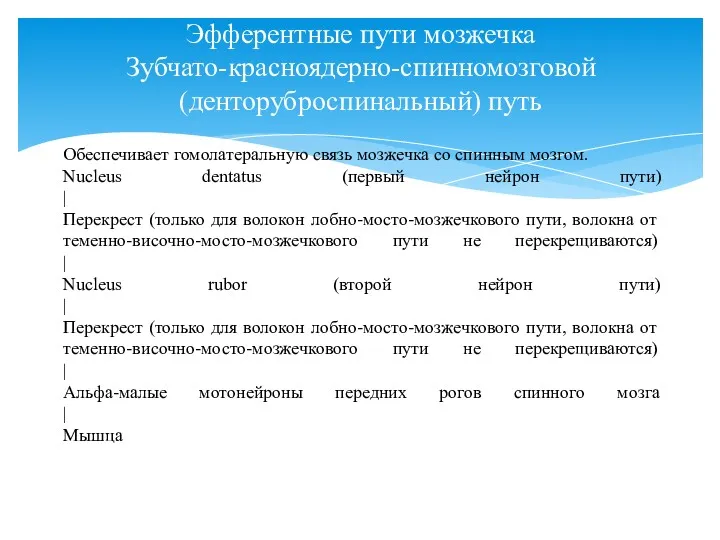 Эфферентные пути мозжечка
Зубчато-красноядерно-спинномозговой (денторуброспинальный) путь

Обеспечивает гомолатеральную связь мозжечка со спинным мозгом.
Nucleus dentatus (первый нейрон пути)
|
Перекрест (только для волокон лобно-мосто-мозжечкового пути, волокна от теменно-височно-мосто-мозжечкового пути не перекрещиваются)
|
Nucleus rubor (второй нейрон пути)
|
Перекрест (только для волокон лобно-мосто-мозжечкового пути, волокна от теменно-височно-мосто-мозжечкового пути не перекрещиваются)
|
Альфа-малые мотонейроны передних рогов спинного мозга
|
Мышца